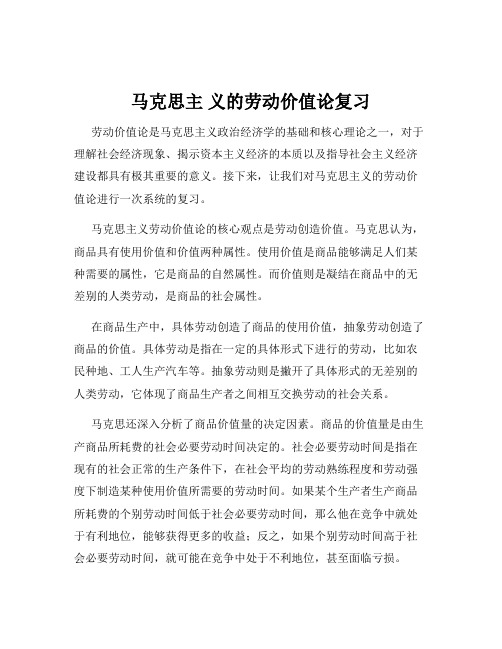 马克思主 义的劳动价值论复习

劳动价值论是马克思主义政治经济学的基础和核心理论之一，对于理解社会经济现象、揭示资本主义经济的本质以及指导社会主义经济建设都具有极其重要的意义。接下来，让我们对马克思主义的劳动价值论进行一次系统的复习。

马克思主义劳动价值论的核心观点是劳动创造价值。马克思认为，商品具有使用价值和价值两种属性。使用价值是商品能够满足人们某种需要的属性，它是商品的自然属性。而价值则是凝结在商品中的无差别的人类劳动，是商品的社会属性。

在商品生产中，具体劳动创造了商品的使用价值，抽象劳动创造了商品的价值。具体劳动是指在一定的具体形式下进行的劳动，比如农民种地、工人生产汽车等。抽象劳动则是撇开了具体形式的无差别的人类劳动，它体现了商品生产者之间相互交换劳动的社会关系。

马克思还深入分析了商品价值量的决定因素。商品的价值量是由生产商品所耗费的社会必要劳动时间决定的。社会必要劳动时间是指在现有的社会正常的生产条件下，在社会平均的劳动熟练程度和劳动强度下制造某种使用价值所需要的劳动时间。如果某个生产者生产商品所耗费的个别劳动时间低于社会必要劳动时间，那么他在竞争中就处于有利地位，能够获得更多的收益；反之，如果个别劳动时间高于社会必要劳动时间，就可能在竞争中处于不利地位，甚至面临亏损。